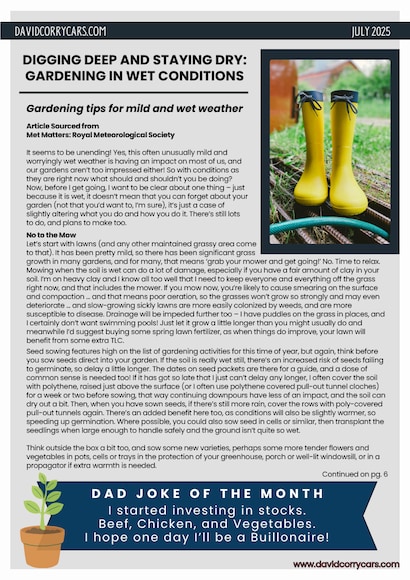 DAVIDCORRYCARS.COM

JULY 2025

DIGGING DEEP AND STAYING DRY: GARDENING IN WET CONDITIONS

Gardening tips for mild and wet weather

Article Sourced from
Met Matters: Royal Meteorological Society

It seems to be unending! Yes, this often unusually mild and worryingly wet weather is having an impact on most of us, and our gardens aren't too impressed either! So with conditions as they are right now what should and shouldn't you be doing? Now, before I get going, I want to be clear about one thing – just because it is wet, it doesn't mean that you can forget about your garden (not that you'd want to, I'm sure), it's just a case of slightly altering what you do and how you do it. There's still lots to do, and plans to make too.

No to the Mow
Let's start with lawns (and any other maintained grassy area come to that). It has been pretty mild, so there has been significant grass growth in many gardens, and for many, that means 'grab your mower and get going!' No. Time to relax. Mowing when the soil is wet can do a lot of damage, especially if you have a fair amount of clay in your soil. I'm on heavy clay and I know all too well that I need to keep everyone and everything off the grass right now, and that includes the mower. If you mow now, you're likely to cause smearing on the surface and compaction ... and that means poor aeration, so the grasses won't grow so strongly and may even deteriorate ... and slow-growing sickly lawns are more easily colonized by weeds, and are more susceptible to disease. Drainage will be impeded further too – I have puddles on the grass in places, and I certainly don't want swimming pools! Just let it grow a little longer than you might usually do and meanwhile I'd suggest buying some spring lawn fertilizer, as when things do improve, your lawn will benefit from some extra TLC.

Seed sowing features high on the list of gardening activities for this time of year, but again, think before you sow seeds direct into your garden. If the soil is really wet still, there's an increased risk of seeds failing to germinate, so delay a little longer. The dates on seed packets are there for a guide, and a dose of common sense is needed too! If it has got so late that I just can't delay any longer, I often cover the soil with polythene, raised just above the surface (or I often use polythene covered pull-out tunnel cloches) for a week or two before sowing, that way continuing downpours have less of an impact, and the soil can dry out a bit. Then, when you have sown seeds, if there's still more rain, cover the rows with poly-covered pull-out tunnels again. There's an added benefit here too, as conditions will also be slightly warmer, so speeding up germination. Where possible, you could also sow seed in cells or similar, then transplant the seedlings when large enough to handle safely and the ground isn't quite so wet.

Think outside the box a bit too, and sow some new varieties, perhaps some more tender flowers and vegetables in pots, cells or trays in the protection of your greenhouse, porch or well-lit windowsill, or in a propagator if extra warmth is needed.

Continued on pg. 6

DAD JOKE OF THE MONTH
I started investing in stocks.
Beef, Chicken, and Vegetables.
I hope one day I'll be a Buillonaire!

www.davidcorrycars.com